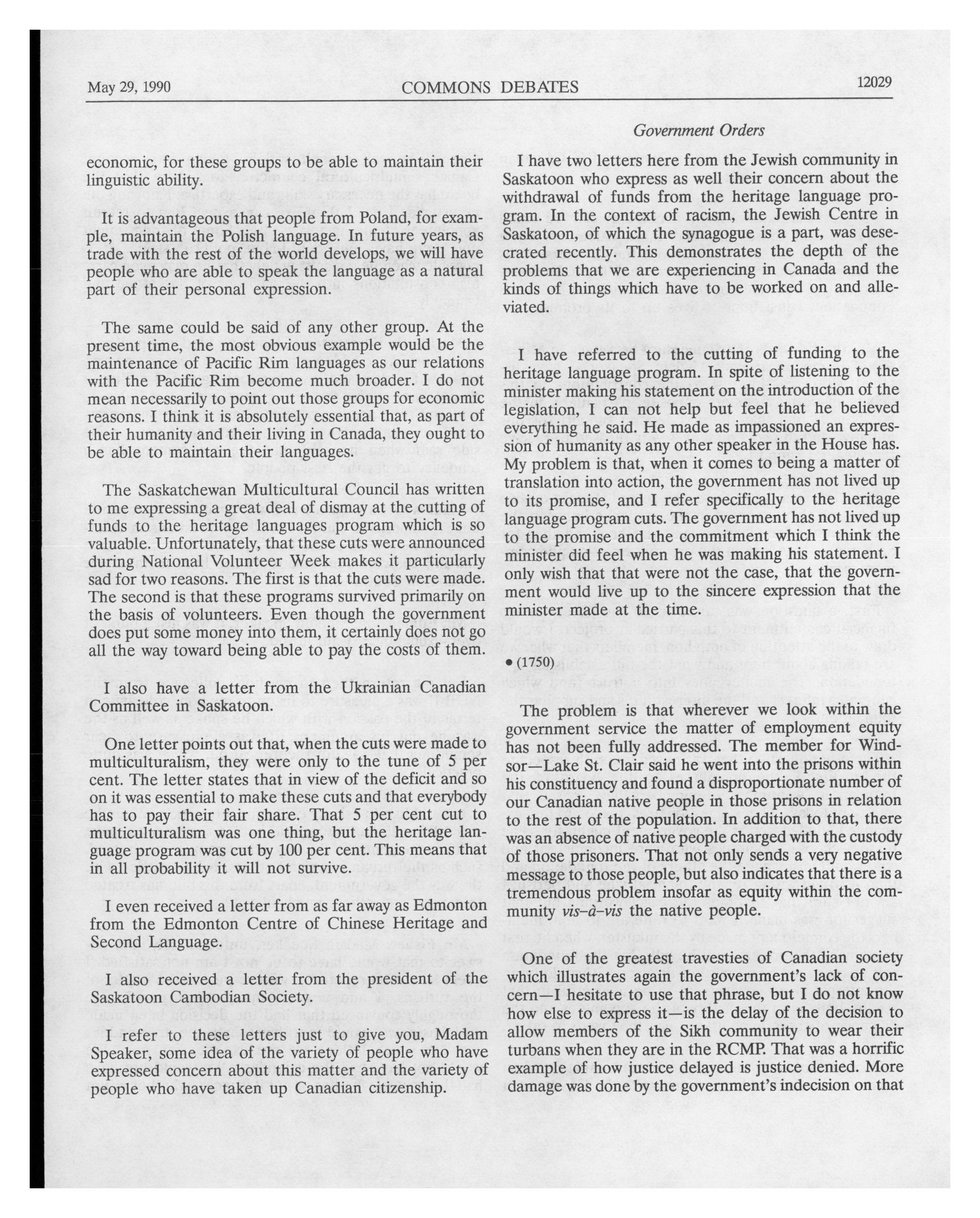 May 29, 1990

COMMONS DEBATES

12029

Government Orders

economic, for these groups to be able to maintain their linguistic ability.

It is advantageous that people from Poland, for example, maintain the Polish language. In future years, as trade with the rest of the world develops, we will have people who are able to speak the language as a natural part of their personal expression.

The same could be said of any other group. At the present time, the most obvious example would be the maintenance of Pacific Rim languages as our relations with the Pacific Rim become much broader. I do not mean necessarily to point out those groups for economic reasons. I think it is absolutely essential that, as part of their humanity and their living in Canada, they ought to be able to maintain their languages.

The Saskatchewan Multicultural Council has written to me expressing a great deal of dismay at the cutting of funds to the heritage languages program which is so valuable. Unfortunately, that these cuts were announced during National Volunteer Week makes it particularly sad for two reasons. The first is that the cuts were made. The second is that these programs survived primarily on the basis of volunteers. Even though the government does put some money into them, it certainly does not go all the way toward being able to pay the costs of them.

I also have a letter from the Ukrainian Canadian Committee in Saskatoon.

One letter points out that, when the cuts were made to multiculturalism, they were only to the tune of 5 per cent. The letter states that in view of the deficit and so on it was essential to make these cuts and that everybody has to pay their fair share. That 5 per cent cut to multiculturalism was one thing, but the heritage language program was cut by 100 per cent. This means that in all probability it will not survive.

I even received a letter from as far away as Edmonton from the Edmonton Centre of Chinese Heritage and Second Language.

I also received a letter from the president of the Saskatoon Cambodian Society.

I refer to these letters just to give you, Madam Speaker, some idea of the variety of people who have expressed concern about this matter and the variety of people who have taken up Canadian citizenship.

I have two letters here from the Jewish community in Saskatoon who express as well their concern about the withdrawal of funds from the heritage language program. In the context of racism, the Jewish Centre in Saskatoon, of which the synagogue is a part, was desecrated recently. This demonstrates the depth of the problems that we are experiencing in Canada and the kinds of things which have to be worked on and alleviated.

I have referred to the cutting of funding to the heritage language program. In spite of listening to the minister making his statement on the introduction of the legislation, I can not help but feel that he believed everything he said. He made as impassioned an expression of humanity as any other speaker in the House has. My problem is that, when it comes to being a matter of translation into action, the government has not lived up to its promise, and I refer specifically to the heritage language program cuts. The government has not lived up to the promise and the commitment which I think the minister did feel when he was making his statement. I only wish that that were not the case, that the government would live up to the sincere expression that the minister made at the time.

• (1750)

The problem is that wherever we look within the government service the matter of employment equity has not been fully addressed. The member for Windsor—Lake St. Clair said he went into the prisons within his constituency and found a disproportionate number of our Canadian native people in those prisons in relation to the rest of the population. In addition to that, there was an absence of native people charged with the custody of those prisoners. That not only sends a very negative message to those people, but also indicates that there is a tremendous problem insofar as equity within the community vis-à-vis the native people.

One of the greatest travesties of Canadian society which illustrates again the government's lack of concern—I hesitate to use that phrase, but I do not know how else to express it—is the delay of the decision to allow members of the Sikh community to wear their turbans when they are in the RCMP. That was a horrific example of how justice delayed is justice denied. More damage was done by the government's indecision on that